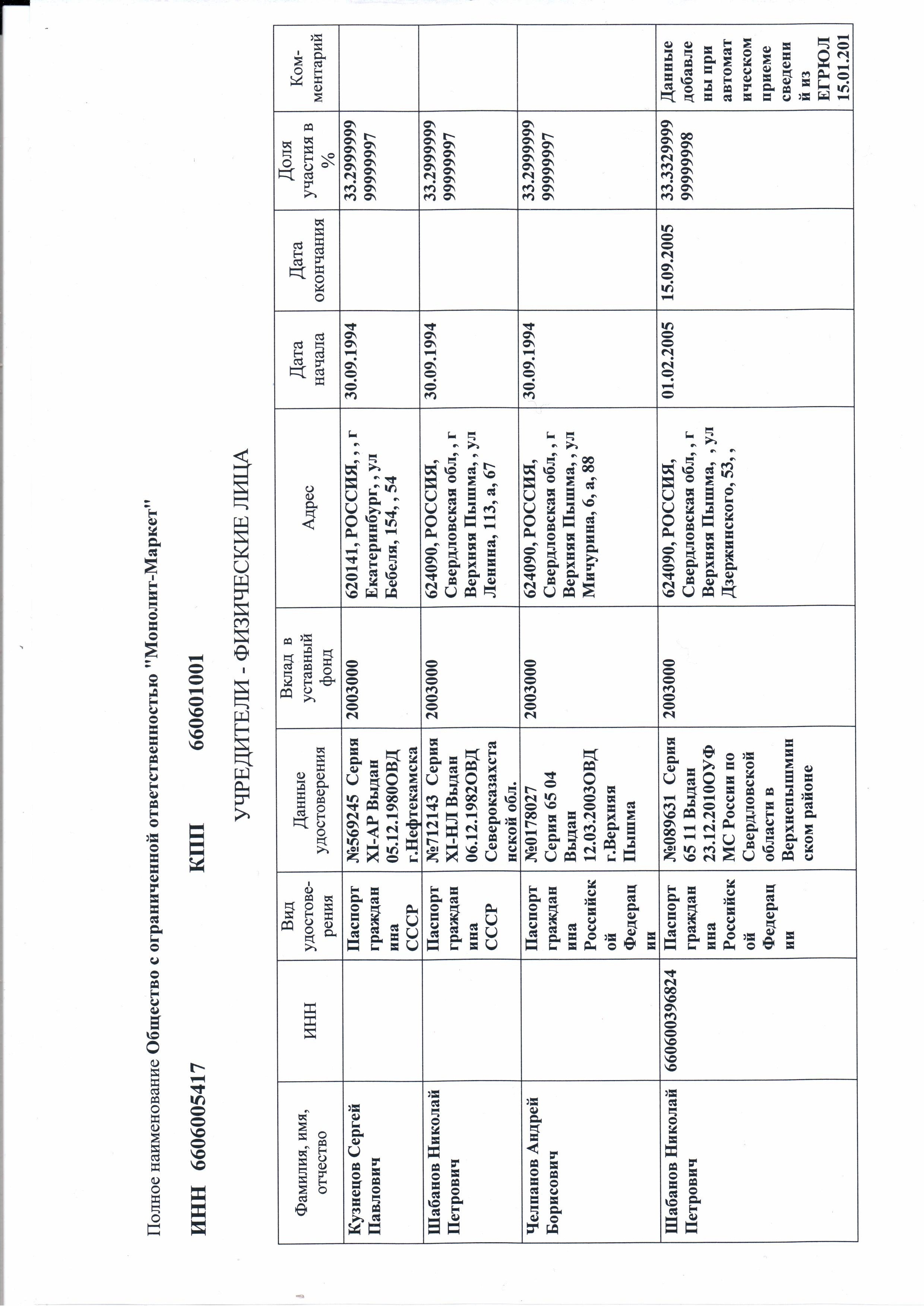 Полное наименование Общество с ограниченной ответственностью "Монолит-Маркет"

ИНН 6606005417 КПП 660601001

УЧРЕДИТЕЛИ - ФИЗИЧЕСКИЕ ЛИЦА

| Фамилия, имя, отчество | ИНН | Вид удостоверения | Данные удостоверения | Вклад в уставный фонд | Адрес | Дата начала | Дата окончания | Доля участия в % | Комментарий |
|---|---|---|---|---|---|---|---|---|---|
| Кузнецов Сергей Павлович | | Паспорт гражданина СССР | №569245 Серия XI-АР Выдан 05.12.1980ОВД г.Нефтекамска | 2003000 | 620141, РОССИЯ, , , г Екатеринбург, , ул Бебеля, 154, , 54 | 30.09.1994 | | 33.299999999999997 | |
| Шабанов Николай Петрович | | Паспорт гражданина СССР | №712143 Серия XI-НЛ Выдан 06.12.1982ОВД Североказахстанской обл. | 2003000 | 624090, РОССИЯ, Свердловская обл, , г Верхняя Пышма, , ул Ленина, 113, а, 67 | 30.09.1994 | | 33.299999999999997 | |
| Челпанов Андрей Борисович | | Паспорт гражданина Российской Федерации | №0178027 Серия 65 04 Выдан 12.03.2003ОВД г.Верхняя Пышма | 2003000 | 624090, РОССИЯ, Свердловская обл, , г Верхняя Пышма, , ул Мичурина, 6, а, 88 | 30.09.1994 | | 33.299999999999997 | |
| Шабанов Николай Петрович | 660600396824 | Паспорт гражданина Российской Федерации | №089631 Серия 65 11 Выдан 23.12.2010ОУФМС России по Свердловской области в Верхнепышминском районе | 2003000 | 624090, РОССИЯ, Свердловская обл, , г Верхняя Пышма, , ул Дзержинского, 53, , | 01.02.2005 | 15.09.2005 | 33.332999999999998 | Данные добавлены при автоматическом приеме сведений из ЕГРЮЛ 15.01.201 |